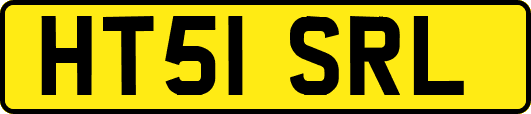 HT51 SRL